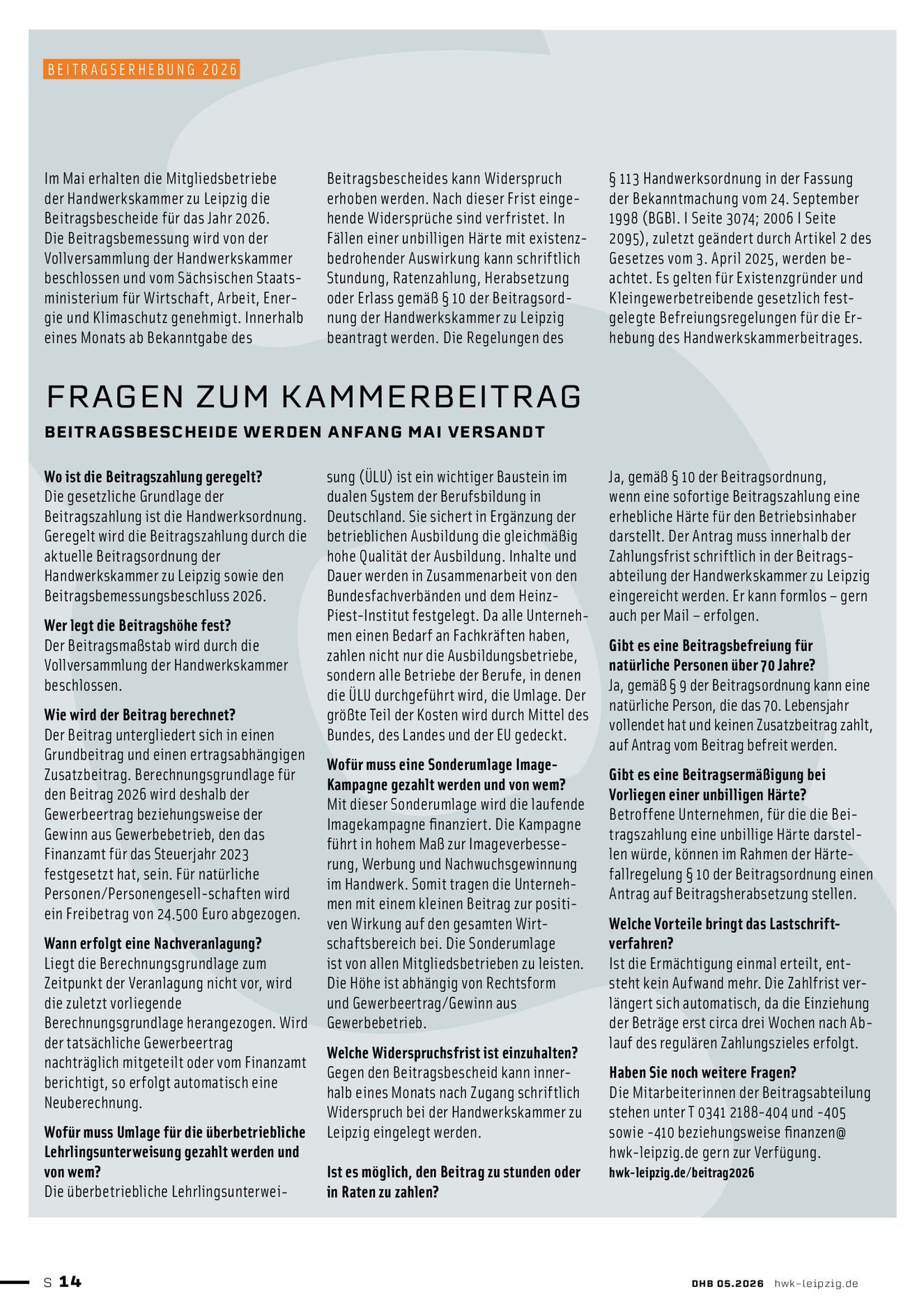 BEITRAGSERHEBUNG 2026

Im Mai erhalten die Mitgliedsbetriebe der Handwerkskammer zu Leipzig die Beitragsbescheide für das Jahr 2026. Die Beitragsbemessung wird von der Vollversammlung der Handwerkskammer beschlossen und vom Sächsischen Staatsministerium für Wirtschaft, Arbeit, Energie und Klimaschutz genehmigt. Innerhalb eines Monats ab Bekanntgabe des Beitragsbescheides kann Widerspruch erhoben werden. Nach dieser Frist eingehende Widersprüche sind verfristet. In Fällen einer unbilligen Härte mit existenzbedrohender Auswirkung kann schriftlich Stundung, Ratenzahlung, Herabsetzung oder Erlass gemäß § 10 der Beitragsordnung der Handwerkskammer zu Leipzig beantragt werden. Die Regelungen des § 113 Handwerksordnung in der Fassung der Bekanntmachung vom 24. September 1998 (BGBl. I Seite 3074; 2006 I Seite 2095), zuletzt geändert durch Artikel 2 des Gesetzes vom 3. April 2025, werden beachtet. Es gelten für Existenzgründer und Kleingewerbetreibende gesetzlich festgelegte Befreiungsregelungen für die Erhebung des Handwerkskammerbeitrages.

FRAGEN ZUM KAMMERBEITRAG

BEITRAGSBESCHEIDE WERDEN ANFANG MAI VERSANDT

Wo ist die Beitragszahlung geregelt?
Die gesetzliche Grundlage der Beitragszahlung ist die Handwerksordnung. Geregelt wird die Beitragszahlung durch die aktuelle Beitragsordnung der Handwerkskammer zu Leipzig sowie den Beitragsbemessungsbeschluss 2026.

Wer legt die Beitragshöhe fest?
Der Beitragsmaßstab wird durch die Vollversammlung der Handwerkskammer beschlossen.

Wie wird der Beitrag berechnet?
Der Beitrag untergliedert sich in einen Grundbeitrag und einen ertragsabhängigen Zusatzbeitrag. Berechnungsgrundlage für den Beitrag 2026 wird deshalb der Gewerbeertrag beziehungsweise der Gewinn aus Gewerbebetrieb, den das Finanzamt für das Steuerjahr 2023 festgesetzt hat, sein. Für natürliche Personen/Personengesell-schaften wird ein Freibetrag von 24.500 Euro abgezogen.

Wann erfolgt eine Nachveranlagung?
Liegt die Berechnungsgrundlage zum Zeitpunkt der Veranlagung nicht vor, wird die zuletzt vorliegende Berechnungsgrundlage herangezogen. Wird der tatsächliche Gewerbeertrag nachträglich mitgeteilt oder vom Finanzamt berichtigt, so erfolgt automatisch eine Neuberechnung.

Wofür muss Umlage für die überbetriebliche Lehrlingsunterweisung gezahlt werden und von wem?
Die überbetriebliche Lehrlingsunterweisung (ÜLU) ist ein wichtiger Baustein im dualen System der Berufsbildung in Deutschland. Sie sichert in Ergänzung der betrieblichen Ausbildung die gleichmäßig hohe Qualität der Ausbildung. Inhalte und Dauer werden in Zusammenarbeit von den Bundesfachverbänden und dem Heinz-Piest-Institut festgelegt. Da alle Unternehmen einen Bedarf an Fachkräften haben, zahlen nicht nur die Ausbildungsbetriebe, sondern alle Betriebe der Berufe, in denen die ÜLU durchgeführt wird, die Umlage. Der größte Teil der Kosten wird durch Mittel des Bundes, des Landes und der EU gedeckt.

Wofür muss eine Sonderumlage Image-Kampagne gezahlt werden und von wem?
Mit dieser Sonderumlage wird die laufende Imagekampagne finanziert. Die Kampagne führt in hohem Maß zur Imageverbesserung, Werbung und Nachwuchsgewinnung im Handwerk. Somit tragen die Unternehmen mit einem kleinen Beitrag zur positiven Wirkung auf den gesamten Wirtschaftsbereich bei. Die Sonderumlage ist von allen Mitgliedsbetrieben zu leisten. Die Höhe ist abhängig von Rechtsform und Gewerbeertrag/Gewinn aus Gewerbebetrieb.

Welche Widerspruchsfrist ist einzuhalten?
Gegen den Beitragsbescheid kann innerhalb eines Monats nach Zugang schriftlich Widerspruch bei der Handwerkskammer zu Leipzig eingelegt werden.

Ist es möglich, den Beitrag zu stunden oder in Raten zu zahlen?
Ja, gemäß § 10 der Beitragsordnung, wenn eine sofortige Beitragszahlung eine erhebliche Härte für den Betriebsinhaber darstellt. Der Antrag muss innerhalb der Zahlungsfrist schriftlich in der Beitragsabteilung der Handwerkskammer zu Leipzig eingereicht werden. Er kann formlos – gern auch per Mail – erfolgen.

Gibt es eine Beitragsbefreiung für natürliche Personen über 70 Jahre?
Ja, gemäß § 9 der Beitragsordnung kann eine natürliche Person, die das 70. Lebensjahr vollendet hat und keinen Zusatzbeitrag zahlt, auf Antrag vom Beitrag befreit werden.

Gibt es eine Beitragsermäßigung bei Vorliegen einer unbilligen Härte?
Betroffene Unternehmen, für die die Beitragszahlung eine unbillige Härte darstellen würde, können im Rahmen der Härtefallregelung § 10 der Beitragsordnung einen Antrag auf Beitragsherabsetzung stellen.

Welche Vorteile bringt das Lastschriftverfahren?
Ist die Ermächtigung einmal erteilt, entsteht kein Aufwand mehr. Die Zahlfrist verlängert sich automatisch, da die Einziehung der Beträge erst circa drei Wochen nach Ablauf des regulären Zahlungszieles erfolgt.

Haben Sie noch weitere Fragen?
Die Mitarbeiterinnen der Beitragsabteilung stehen unter T 0341 2188-404 und -405 sowie -410 beziehungsweise finanzen@hwk-leipzig.de gern zur Verfügung.
hwk-leipzig.de/beitrag2026

S 14

DHB 05.2026 hwk-leipzig.de